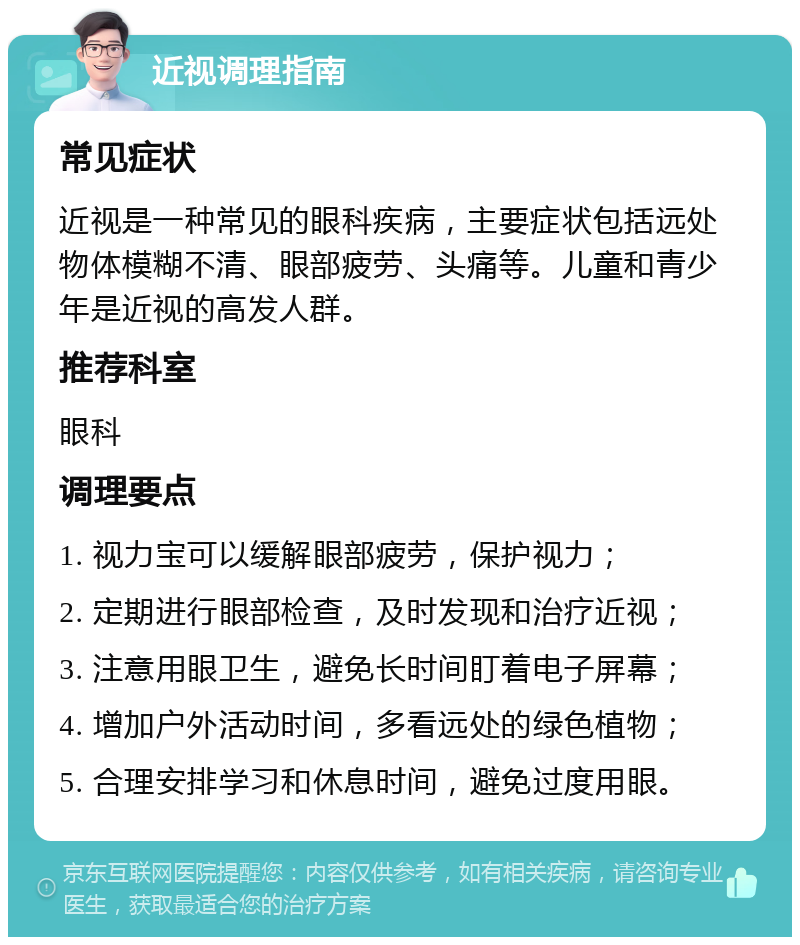 近视调理指南

常见症状

近视是一种常见的眼科疾病，主要症状包括远处物体模糊不清、眼部疲劳、头痛等。儿童和青少年是近视的高发人群。

推荐科室

眼科

调理要点

1. 视力宝可以缓解眼部疲劳，保护视力；

2. 定期进行眼部检查，及时发现和治疗近视；

3. 注意用眼卫生，避免长时间盯着电子屏幕；

4. 增加户外活动时间，多看远处的绿色植物；

5. 合理安排学习和休息时间，避免过度用眼。

京东互联网医院提醒您：内容仅供参考，如有相关疾病，请咨询专业医生，获取最适合您的治疗方案